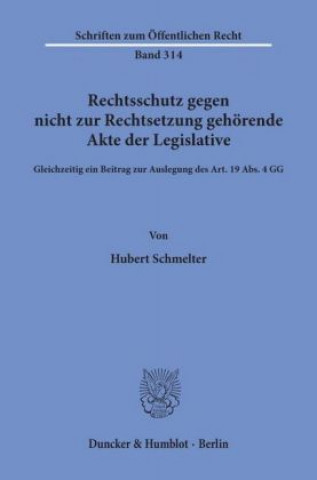 Schriften zum Öffentlichen Recht
Band 314

Rechtsschutz gegen nicht zur Rechtsetzung gehörende Akte der Legislative

Gleichzeitig ein Beitrag zur Auslegung des Art. 19 Abs. 4 GG

Von

Hubert Schmelter

Duncker & Humblot · Berlin